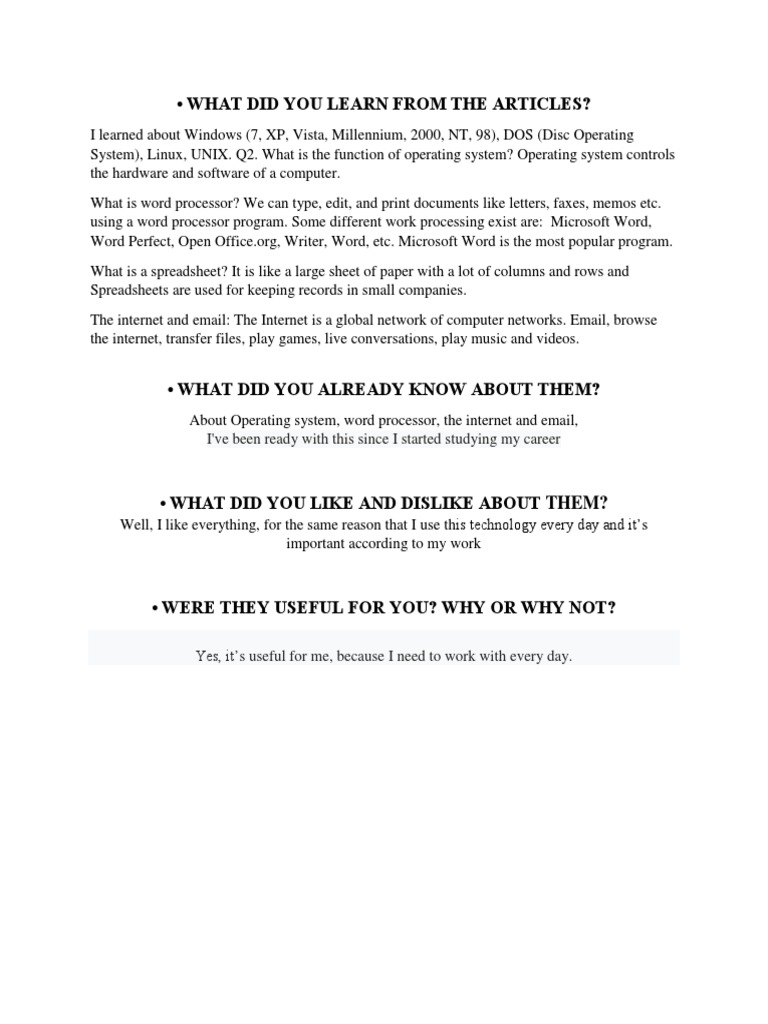 • WHAT DID YOU LEARN FROM THE ARTICLES?

I learned about Windows (7, XP, Vista, Millennium, 2000, NT, 98), DOS (Disc Operating System), Linux, UNIX. Q2. What is the function of operating system? Operating system controls the hardware and software of a computer.

What is word processor? We can type, edit, and print documents like letters, faxes, memos etc. using a word processor program. Some different work processing exist are: Microsoft Word, Word Perfect, Open Office.org, Writer, Word, etc. Microsoft Word is the most popular program.

What is a spreadsheet? It is like a large sheet of paper with a lot of columns and rows and Spreadsheets are used for keeping records in small companies.

The internet and email: The Internet is a global network of computer networks. Email, browse the internet, transfer files, play games, live conversations, play music and videos.

• WHAT DID YOU ALREADY KNOW ABOUT THEM?

About Operating system, word processor, the internet and email, I've been ready with this since I started studying my career

• WHAT DID YOU LIKE AND DISLIKE ABOUT THEM?

Well, I like everything, for the same reason that I use this technology every day and it's important according to my work

• WERE THEY USEFUL FOR YOU? WHY OR WHY NOT?

Yes, it's useful for me, because I need to work with every day.